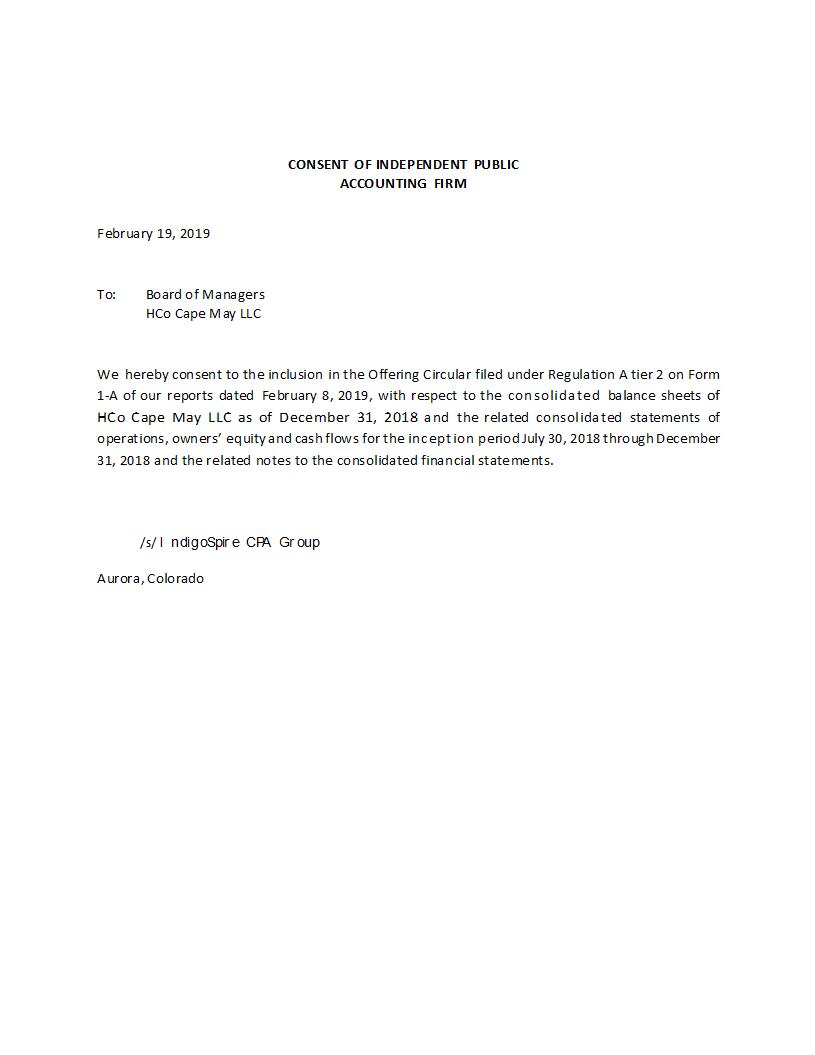 CONSENT OF INDEPENDENT PUBLIC
ACCOUNTING FIRM

February 19, 2019

To: Board of Managers
HCo Cape May LLC

We hereby consent to the inclusion in the Offering Circular filed under Regulation A tier 2 on Form 1-A of our reports dated February 8, 2019, with respect to the consolidated balance sheets of HCo Cape May LLC as of December 31, 2018 and the related consolidated statements of operations, owners' equity and cash flows for the inception period July 30, 2018 through December 31, 2018 and the related notes to the consolidated financial statements.

/s/ IndigoSpire CPA Group

Aurora, Colorado